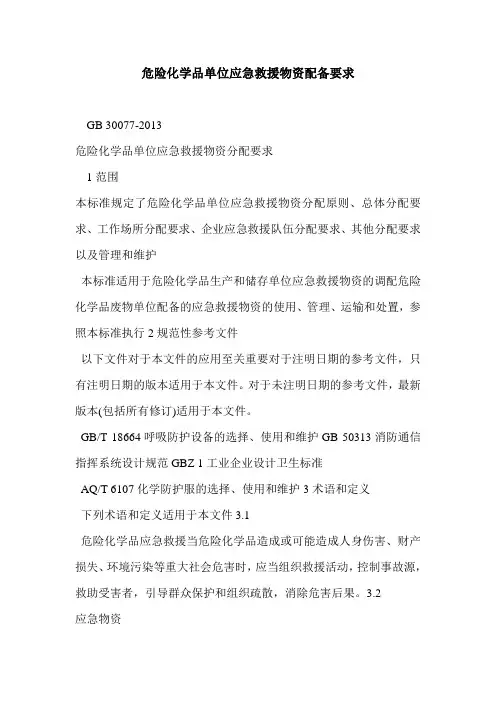 危险化学品单位应急救援物资配备要求

GB 30077-2013

危险化学品单位应急救援物资分配要求

1 范围

本标准规定了危险化学品单位应急救援物资分配原则、总体分配要求、工作场所分配要求、企业应急救援队伍分配要求、其他分配要求以及管理和维护

本标准适用于危险化学品生产和储存单位应急救援物资的调配危险化学品废物单位配备的应急救援物资的使用、管理、运输和处置，参照本标准执行 2 规范性参考文件

以下文件对于本文件的应用至关重要对于注明日期的参考文件，只有注明日期的版本适用于本文件。对于未注明日期的参考文件，最新版本(包括所有修订)适用于本文件。

GB/T 18664 呼吸防护设备的选择、使用和维护 GB 50313 消防通信指挥系统设计规范 GBZ 1 工业企业设计卫生标准

AQ/T 6107 化学防护服的选择、使用和维护 3 术语和定义

下列术语和定义适用于本文件 3.1

危险化学品应急救援当危险化学品造成或可能造成人身伤害、财产损失、环境污染等重大社会危害时，应当组织救援活动，控制事故源，救助受害者，引导群众保护和组织疏散，消除危害后果。3.2

应急物资